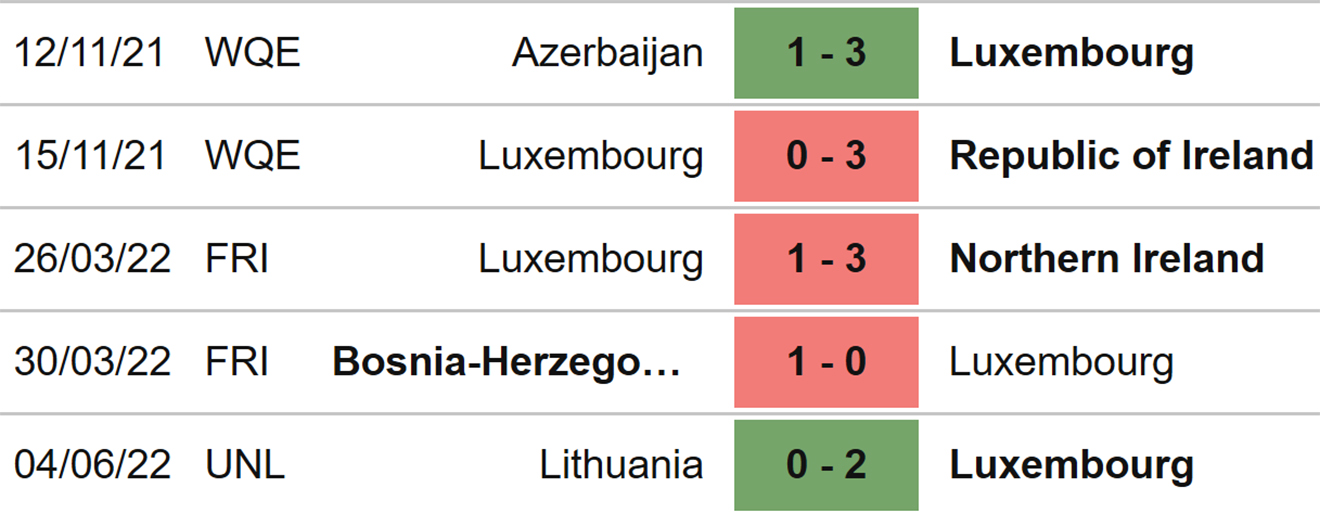 | 12/11/21 | WQE | Azerbaijan | 1 - 3 | Luxembourg |
|---|---|---|---|---|
| 15/11/21 | WQE | Luxembourg | 0 - 3 | Republic of Ireland |
| 26/03/22 | FRI | Luxembourg | 1 - 3 | Northern Ireland |
| 30/03/22 | FRI | Bosnia-Herzego… | 1 - 0 | Luxembourg |
| 04/06/22 | UNL | Lithuania | 0 - 2 | Luxembourg |